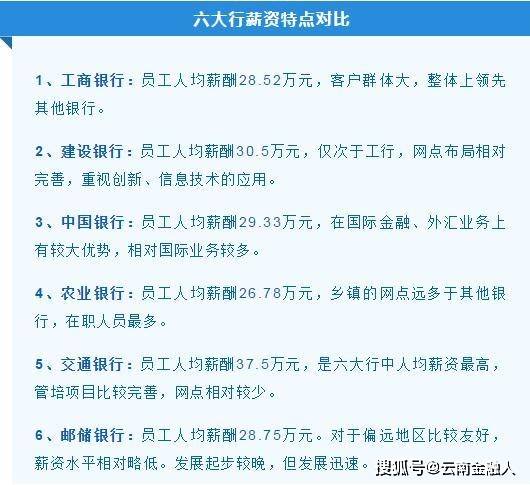 六大行薪资特点对比

1、工商银行：员工人均薪酬28.52万元，客户群体大，整体上领先其他银行。

2、建设银行：员工人均薪酬30.5万元，仅次于工行，网点布局相对完善，重视创新、信息技术的应用。

3、中国银行：员工人均薪酬29.33万元，在国际金融、外汇业务上有较大优势，相对国际业务较多。

4、农业银行：员工人均薪酬26.78万元，乡镇的网点远多于其他银行，在职人员最多。

5、交通银行：员工人均薪酬37.5万元，是六大行中人均薪资最高，管培项目比较完善，网点相对较少。

6、邮储银行：员工人均薪酬28.75万元。对于偏远地区比较友好，薪资水平相对略低。发展起步较晚，但发展迅速。

搜狐号@云南金融人